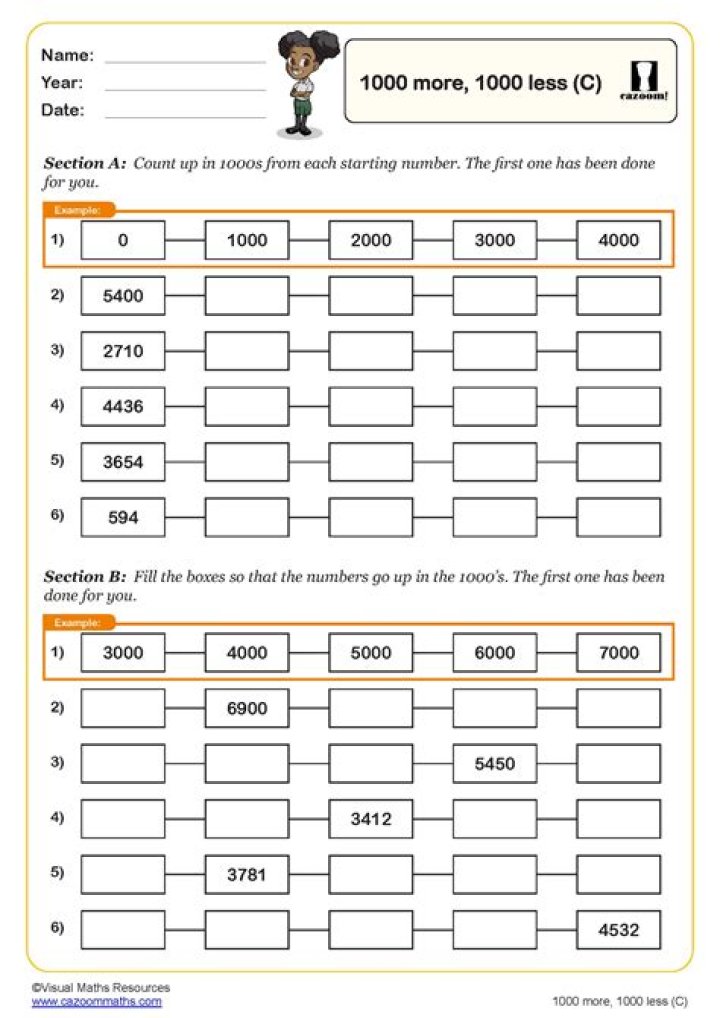 Name: ____
Year: ____
Date: ____

1000 more, 1000 less (C)

cazoom!

Section A: Count up in 1000s from each starting number. The first one has been done for you.

Example:

1) 0 1000 2000 3000 4000

2) 5400

3) 2710

4) 4436

5) 3654

6) 594

Section B: Fill the boxes so that the numbers go up in the 1000's. The first one has been done for you.

Example:

1) 3000 4000 5000 6000 7000

2) 6900

3) 5450

4) 3412

5) 3781

6) 4532

©Visual Maths Resources
www.cazoommaths.com

1000 more, 1000 less (C)